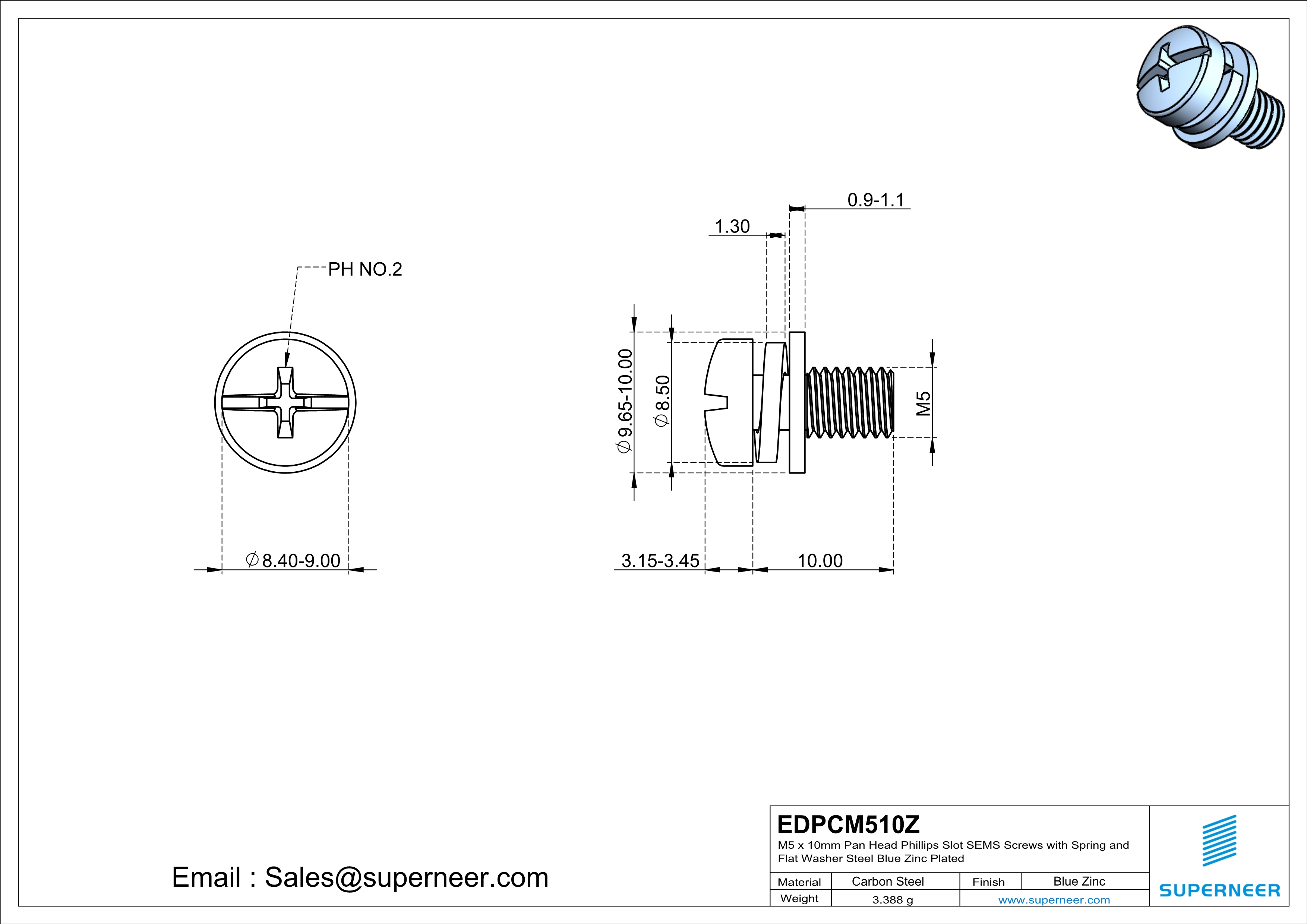 PH NO.2

$\varnothing$8.40-9.00

0.9-1.1

1.30

$\varnothing$9.65-10.00

$\varnothing$8.50

M5

3.15-3.45

10.00

Email : Sales@superneer.com

EDPCM510Z

M5 x 10mm Pan Head Phillips Slot SEMS Screws with Spring and Flat Washer Steel Blue Zinc Plated

| Material | Carbon Steel | Finish | Blue Zinc |
|---|---|---|---|
| Weight | 3.388 g | www.superneer.com | |

SUPERNEER